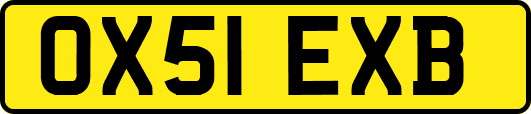 OX51 EXB